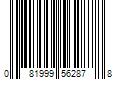 0 81999 56287 8